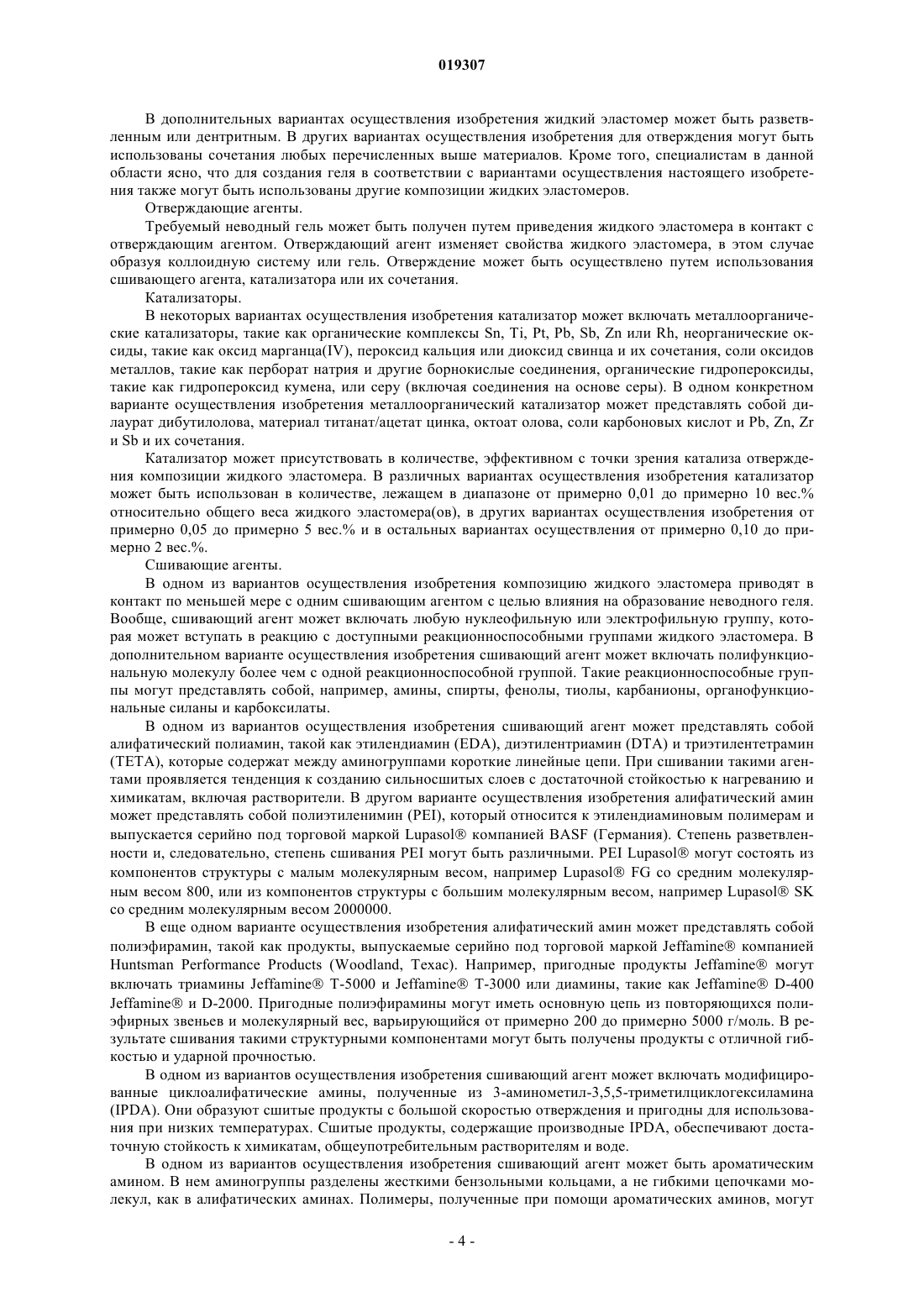 019307

В дополнительных вариантах осуществления изобретения жидкий эластомер может быть разветвленным или дентритным. В других вариантах осуществления изобретения для отверждения могут быть использованы сочетания любых перечисленных выше материалов. Кроме того, специалистам в данной области ясно, что для создания геля в соответствии с вариантами осуществления настоящего изобретения также могут быть использованы другие композиции жидких эластомеров.

Отверждающие агенты.

Требуемый неводный гель может быть получен путем приведения жидкого эластомера в контакт с отверждающим агентом. Отверждающий агент изменяет свойства жидкого эластомера, в этом случае образуя коллоидную систему или гель. Отверждение может быть осуществлено путем использования сшивающего агента, катализатора или их сочетания.

Катализаторы.

В некоторых вариантах осуществления изобретения катализатор может включать металлоорганические катализаторы, такие как органические комплексы Sn, Ti, Pt, Pb, Sb, Zn или Rh, неорганические оксиды, такие как оксид марганца(IV), пероксид кальция или диоксид свинца и их сочетания, соли оксидов металлов, такие как перборат натрия и другие борнокислые соединения, органические гидропероксиды, такие как гидропероксид кумена, или серу (включая соединения на основе серы). В одном конкретном варианте осуществления изобретения металлоорганический катализатор может представлять собой дилаурат дибутилолова, материал титанат/ацетат цинка, октоат олова, соли карбоновых кислот и Pb, Zn, Zr и Sb и их сочетания.

Катализатор может присутствовать в количестве, эффективном с точки зрения катализа отверждения композиции жидкого эластомера. В различных вариантах осуществления изобретения катализатор может быть использован в количестве, лежащем в диапазоне от примерно 0,01 до примерно 10 вес.% относительно общего веса жидкого эластомера(ов), в других вариантах осуществления изобретения от примерно 0,05 до примерно 5 вес.% и в остальных вариантах осуществления от примерно 0,10 до примерно 2 вес.%.

Сшивающие агенты.

В одном из вариантов осуществления изобретения композицию жидкого эластомера приводят в контакт по меньшей мере с одним сшивающим агентом с целью влияния на образование неводного геля. Вообще, сшивающий агент может включать любую нуклеофильную или электрофильную группу, которая может вступать в реакцию с доступными реакционноспособными группами жидкого эластомера. В дополнительном варианте осуществления изобретения сшивающий агент может включать полифункциональную молекулу более чем с одной реакционноспособной группой. Такие реакционноспособные группы могут представлять собой, например, амины, спирты, фенолы, тиолы, карбанионы, органофункциональные силаны и карбоксилаты.

В одном из вариантов осуществления изобретения сшивающий агент может представлять собой алифатический полиамин, такой как этилендиамин (EDA), диэтилентриамин (DTA) и триэтилентетрамин (TETA), которые содержат между аминогруппами короткие линейные цепи. При сшивании такими агентами проявляется тенденция к созданию сильносшитых слоев с достаточной стойкостью к нагреванию и химикатам, включая растворители. В другом варианте осуществления изобретения алифатический амин может представлять собой полиэтиленимин (PEI), который относится к этилендиаминовым полимерам и выпускается серийно под торговой маркой Lupasol® компанией BASF (Германия). Степень разветвленности и, следовательно, степень сшивания PEI могут быть различными. PEI Lupasol® могут состоять из компонентов структуры с малым молекулярным весом, например Lupasol® FG со средним молекулярным весом 800, или из компонентов структуры с большим молекулярным весом, например Lupasol® SK со средним молекулярным весом 2000000.

В еще одном варианте осуществления изобретения алифатический амин может представлять собой полиэфирамин, такой как продукты, выпускаемые серийно под торговой маркой Jeffamine® компанией Huntsman Performance Products (Woodland, Техас). Например, пригодные продукты Jeffamine® могут включать триамины Jeffamine® T-5000 и Jeffamine® T-3000 или диамины, такие как Jeffamine® D-400 Jeffamine® и D-2000. Пригодные полиэфирамины могут иметь основную цепь из повторяющихся полиэфирных звеньев и молекулярный вес, варьирующийся от примерно 200 до примерно 5000 г/моль. В результате сшивания такими структурными компонентами могут быть получены продукты с отличной гибкостью и ударной прочностью.

В одном из вариантов осуществления изобретения сшивающий агент может включать модифицированные циклоалифатические амины, полученные из 3-аминометил-3,5,5-триметилциклогексиламина (IPDA). Они образуют сшитые продукты с большой скоростью отверждения и пригодны для использования при низких температурах. Сшитые продукты, содержащие производные IPDA, обеспечивают достаточную стойкость к химикатам, общеупотребительным растворителям и воде.

В одном из вариантов осуществления изобретения сшивающий агент может быть ароматическим амином. В нем аминогруппы разделены жесткими бензольными кольцами, а не гибкими цепочками молекул, как в алифатических аминах. Полимеры, полученные при помощи ароматических аминов, могут

- 4 -